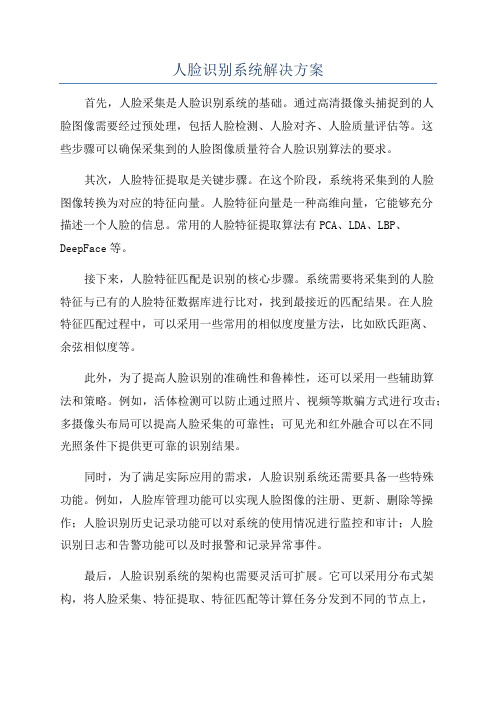 人脸识别系统解决方案

首先，人脸采集是人脸识别系统的基础。通过高清摄像头捕捉到的人脸图像需要经过预处理，包括人脸检测、人脸对齐、人脸质量评估等。这些步骤可以确保采集到的人脸图像质量符合人脸识别算法的要求。

其次，人脸特征提取是关键步骤。在这个阶段，系统将采集到的人脸图像转换为对应的特征向量。人脸特征向量是一种高维向量，它能够充分描述一个人脸的信息。常用的人脸特征提取算法有 PCA、LDA、LBP、DeepFace 等。

接下来，人脸特征匹配是识别的核心步骤。系统需要将采集到的人脸特征与已有的人脸特征数据库进行比对，找到最接近的匹配结果。在人脸特征匹配过程中，可以采用一些常用的相似度度量方法，比如欧氏距离、余弦相似度等。

此外，为了提高人脸识别的准确性和鲁棒性，还可以采用一些辅助算法和策略。例如，活体检测可以防止通过照片、视频等欺骗方式进行攻击；多摄像头布局可以提高人脸采集的可靠性；可见光和红外融合可以在不同光照条件下提供更可靠的识别结果。

同时，为了满足实际应用的需求，人脸识别系统还需要具备一些特殊功能。例如，人脸库管理功能可以实现人脸图像的注册、更新、删除等操作；人脸识别历史记录功能可以对系统的使用情况进行监控和审计；人脸识别日志和告警功能可以及时报警和记录异常事件。

最后，人脸识别系统的架构也需要灵活可扩展。它可以采用分布式架构，将人脸采集、特征提取、特征匹配等计算任务分发到不同的节点上，